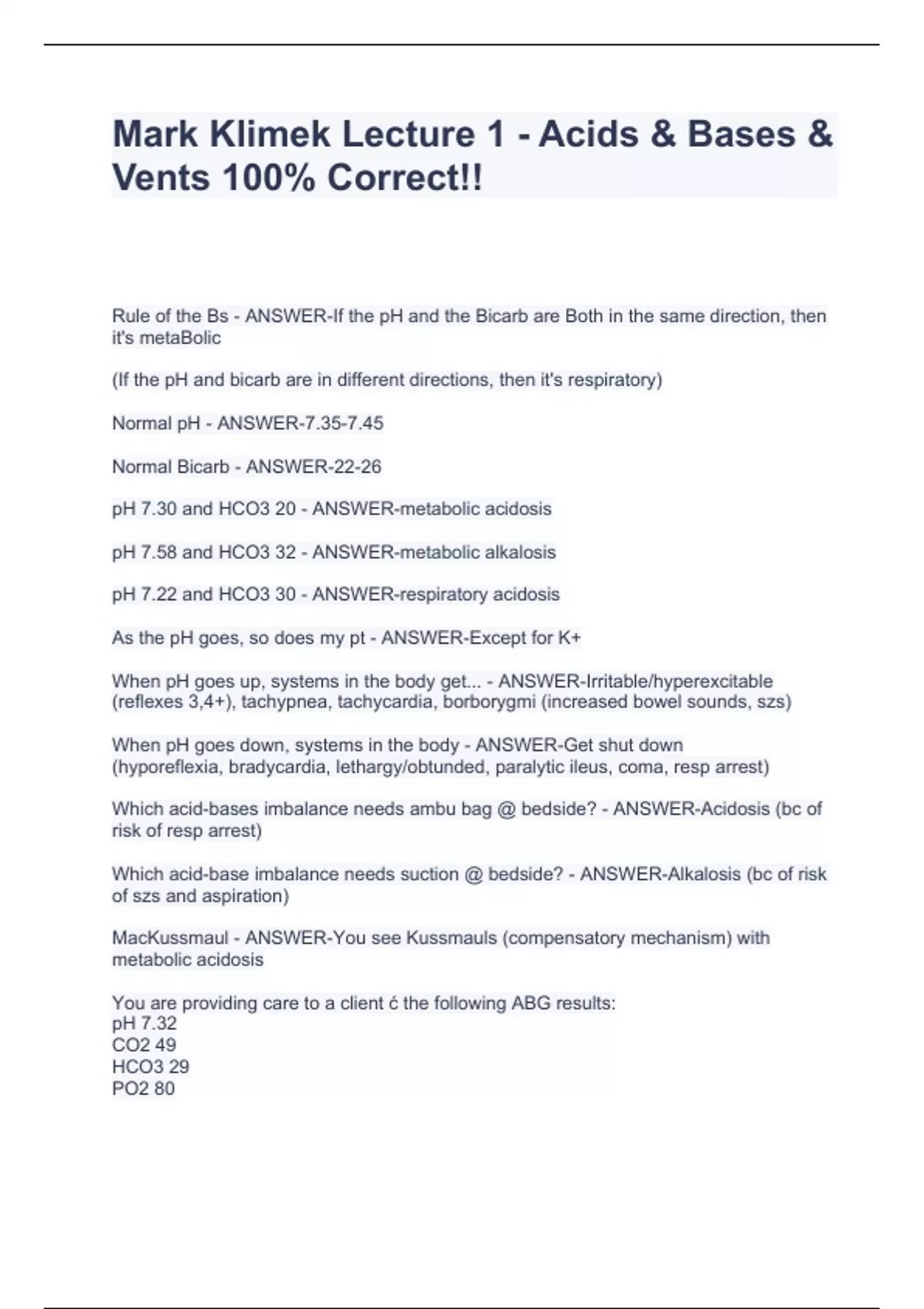 Mark Klimek Lecture 1 - Acids & Bases & Vents 100% Correct!!

Rule of the Bs - ANSWER-If the pH and the Bicarb are Both in the same direction, then it's metaBolic

(If the pH and bicarb are in different directions, then it's respiratory)

Normal pH - ANSWER-7.35-7.45

Normal Bicarb - ANSWER-22-26

pH 7.30 and HCO3 20 - ANSWER-metabolic acidosis

pH 7.58 and HCO3 32 - ANSWER-metabolic alkalosis

pH 7.22 and HCO3 30 - ANSWER-respiratory acidosis

As the pH goes, so does my pt - ANSWER-Except for K+

When pH goes up, systems in the body get... - ANSWER-Irritable/hyperexcitable (reflexes 3,4+), tachypnea, tachycardia, borborygmi (increased bowel sounds, szs)

When pH goes down, systems in the body - ANSWER-Get shut down (hyporeflexia, bradycardia, lethargy/obtunded, paralytic ileus, coma, resp arrest)

Which acid-bases imbalance needs ambu bag @ bedside? - ANSWER-Acidosis (bc of risk of resp arrest)

Which acid-base imbalance needs suction @ bedside? - ANSWER-Alkalosis (bc of risk of szs and aspiration)

MacKussmaul - ANSWER-You see Kussmauls (compensatory mechanism) with metabolic acidosis

You are providing care to a client ć the following ABG results:
pH 7.32
CO2 49
HCO3 29
PO2 80